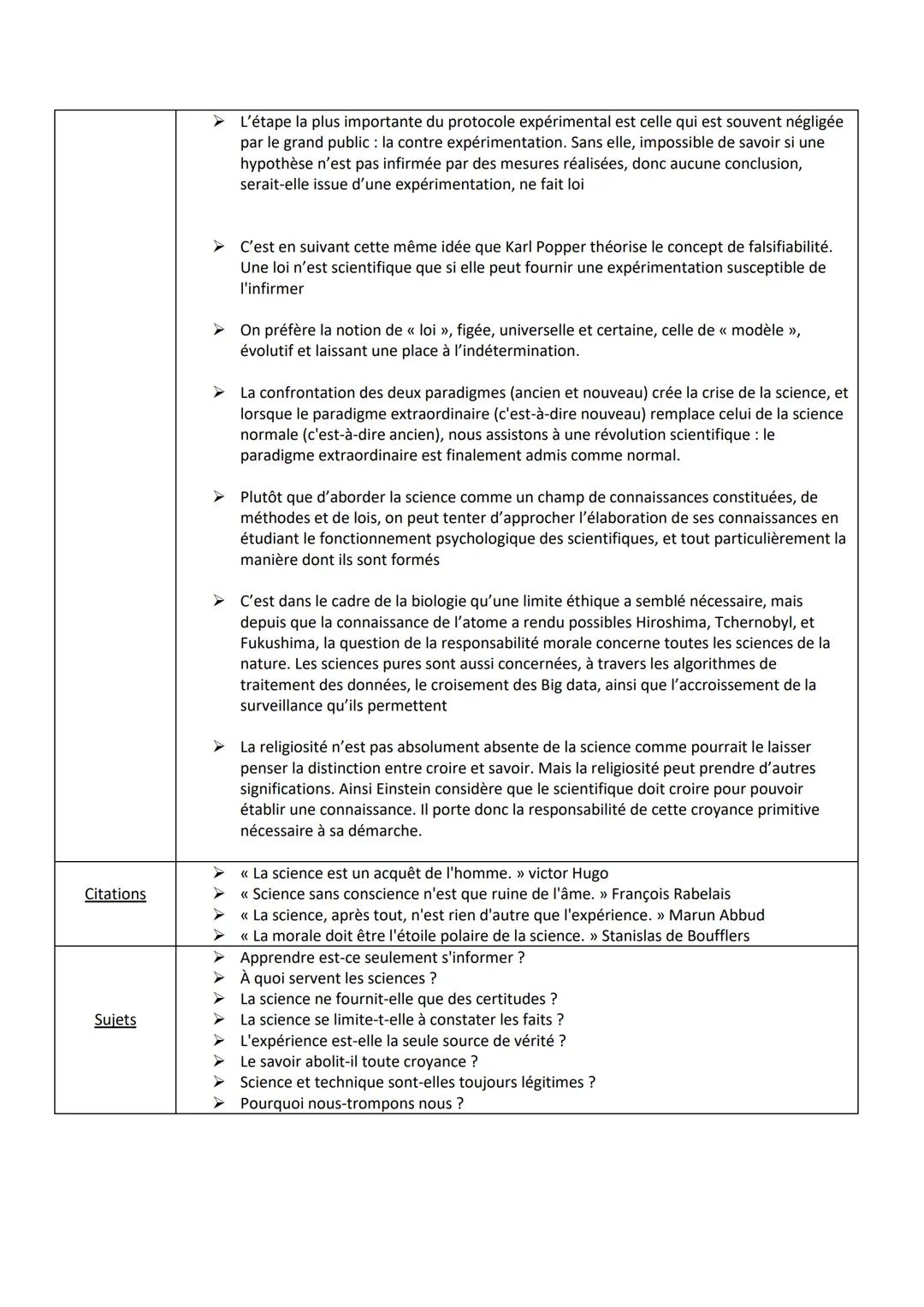 | | |
|---|---|
| | ➢ L'étape la plus importante du protocole expérimental est celle qui est souvent négligée par le grand public : la contre expérimentation. Sans elle, impossible de savoir si une hypothèse n'est pas infirmée par des mesures réalisées, donc aucune conclusion, serait-elle issue d'une expérimentation, ne fait loi<br><br>➢ C'est en suivant cette même idée que Karl Popper théorise le concept de falsifiabilité. Une loi n'est scientifique que si elle peut fournir une expérimentation susceptible de l'infirmer<br><br>➢ On préfère la notion de « loi », figée, universelle et certaine, celle de « modèle », évolutif et laissant une place à l'indétermination.<br><br>➢ La confrontation des deux paradigmes (ancien et nouveau) crée la crise de la science, et lorsque le paradigme extraordinaire (c'est-à-dire nouveau) remplace celui de la science normale (c'est-à-dire ancien), nous assistons à une révolution scientifique : le paradigme extraordinaire est finalement admis comme normal.<br><br>➢ Plutôt que d'aborder la science comme un champ de connaissances constituées, de méthodes et de lois, on peut tenter d'approcher l'élaboration de ses connaissances en étudiant le fonctionnement psychologique des scientifiques, et tout particulièrement la manière dont ils sont formés<br><br>➢ C'est dans le cadre de la biologie qu'une limite éthique a semblé nécessaire, mais depuis que la connaissance de l'atome a rendu possibles Hiroshima, Tchernobyl, et Fukushima, la question de la responsabilité morale concerne toutes les sciences de la nature. Les sciences pures sont aussi concernées, à travers les algorithmes de traitement des données, le croisement des Big data, ainsi que l'accroissement de la surveillance qu'ils permettent<br><br>➢ La religiosité n'est pas absolument absente de la science comme pourrait le laisser penser la distinction entre croire et savoir. Mais la religiosité peut prendre d'autres significations. Ainsi Einstein considère que le scientifique doit croire pour pouvoir établir une connaissance. Il porte donc la responsabilité de cette croyance primitive nécessaire à sa démarche. |
| Citations | ➢ « La science est un acquêt de l'homme. » victor Hugo<br>➢ « Science sans conscience n'est que ruine de l'âme. » François Rabelais<br>➢ « La science, après tout, n'est rien d'autre que l'expérience. » Marun Abbud<br>➢ « La morale doit être l'étoile polaire de la science. » Stanislas de Boufflers |
| Sujets | ➢ Apprendre est-ce seulement s'informer ?<br>➢ À quoi servent les sciences ?<br>➢ La science ne fournit-elle que des certitudes ?<br>➢ La science se limite-t-elle à constater les faits ?<br>➢ L'expérience est-elle la seule source de vérité ?<br>➢ Le savoir abolit-il toute croyance ?<br>➢ Science et technique sont-elles toujours légitimes ?<br>➢ Pourquoi nous-trompons nous ? |